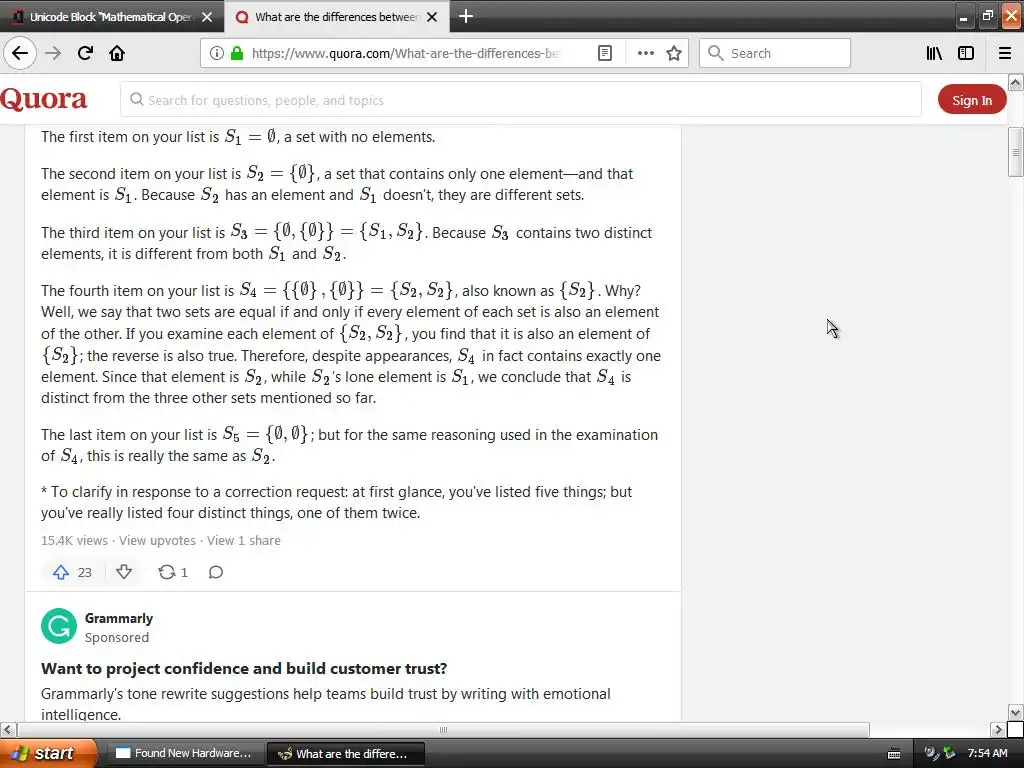 Unicode Block "Mathematical Oper
What are the differences between
https://www.quora.com/What-are-the-differences-be
Search

Quora
Search for questions, people, and topics
Sign In

The first item on your list is $S_1 = \emptyset$, a set with no elements.

The second item on your list is $S_2 = \{\emptyset\}$, a set that contains only one element—and that element is $S_1$. Because $S_2$ has an element and $S_1$ doesn't, they are different sets.

The third item on your list is $S_3 = \{\emptyset, \{\emptyset\}\} = \{S_1, S_2\}$. Because $S_3$ contains two distinct elements, it is different from both $S_1$ and $S_2$.

The fourth item on your list is $S_4 = \{\{\emptyset\}, \{\emptyset\}\} = \{S_2, S_2\}$, also known as $\{S_2\}$. Why? Well, we say that two sets are equal if and only if every element of each set is also an element of the other. If you examine each element of $\{S_2, S_2\}$, you find that it is also an element of $\{S_2\}$; the reverse is also true. Therefore, despite appearances, $S_4$ in fact contains exactly one element. Since that element is $S_2$, while $S_2$'s lone element is $S_1$, we conclude that $S_4$ is distinct from the three other sets mentioned so far.

The last item on your list is $S_5 = \{\emptyset, \emptyset\}$; but for the same reasoning used in the examination of $S_4$, this is really the same as $S_2$.

* To clarify in response to a correction request: at first glance, you've listed five things; but you've really listed four distinct things, one of them twice.

15.4K views · View upvotes · View 1 share

23 1

Grammarly
Sponsored

Want to project confidence and build customer trust?

Grammarly's tone rewrite suggestions help teams build trust by writing with emotional intelligence.

start
Found New Hardware...
What are the differe...
7:54 AM